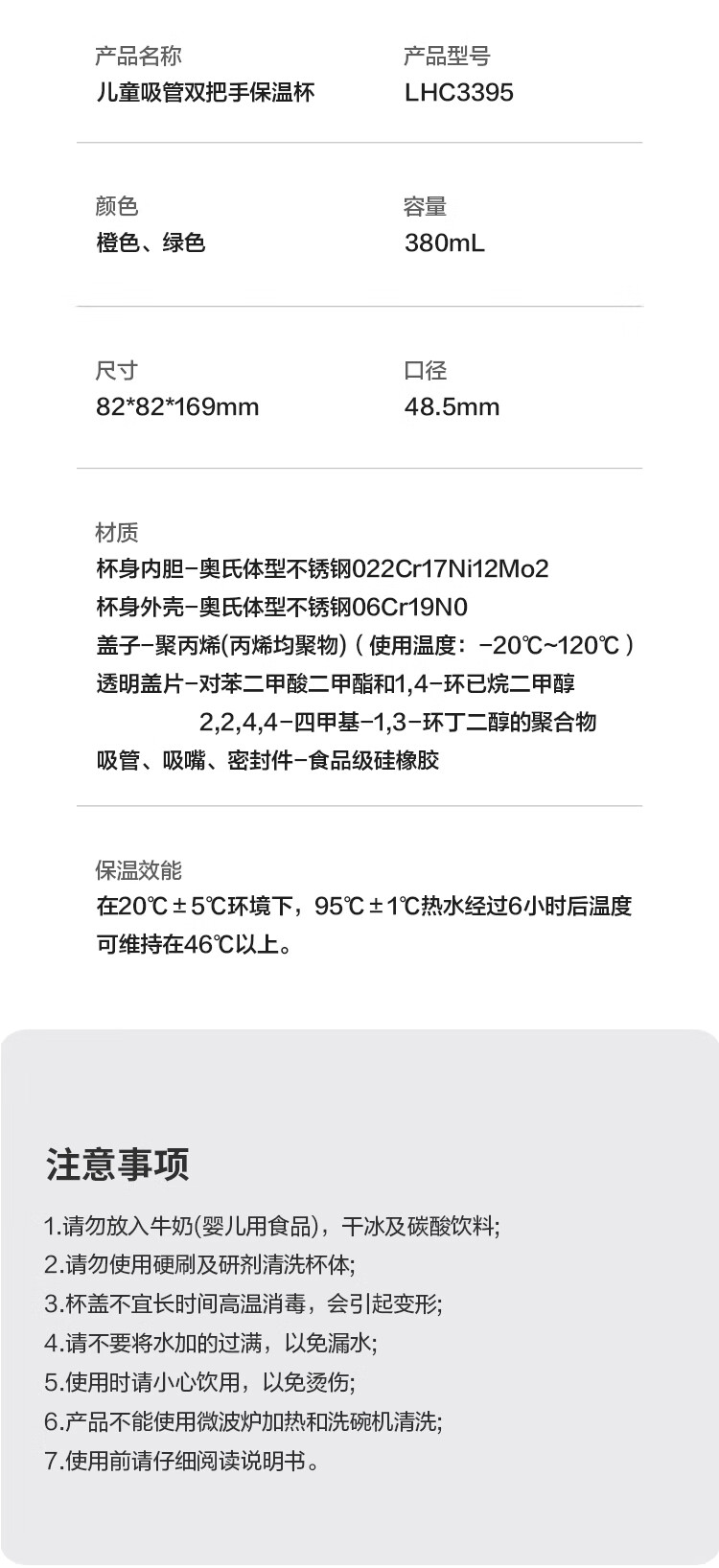 产品名称
儿童吸管双把手保温杯

产品型号
LHC3395

颜色
橙色、绿色

容量
380mL

尺寸
82*82*169mm

口径
48.5mm

材质
杯身内胆-奥氏体型不锈钢022Cr17Ni12Mo2
杯身外壳-奥氏体型不锈钢06Cr19N0
盖子-聚丙烯(丙烯均聚物)(使用温度：-20℃~120℃)
透明盖片-对苯二甲酸二甲酯和1,4-环已烷二甲醇
2,2,4,4-四甲基-1,3-环丁二醇的聚合物
吸管、吸嘴、密封件-食品级硅橡胶

保温效能
在20℃±5℃环境下，95℃±1℃热水经过6小时后温度可维持在46℃以上。

注意事项

1.请勿放入牛奶(婴儿用食品)，干冰及碳酸饮料;
2.请勿使用硬刷及研剂清洗杯体;
3.杯盖不宜长时间高温消毒，会引起变形;
4.请不要将水加的过满，以免漏水;
5.使用时请小心饮用，以免烫伤;
6.产品不能使用微波炉加热和洗碗机清洗;
7.使用前请仔细阅读说明书。